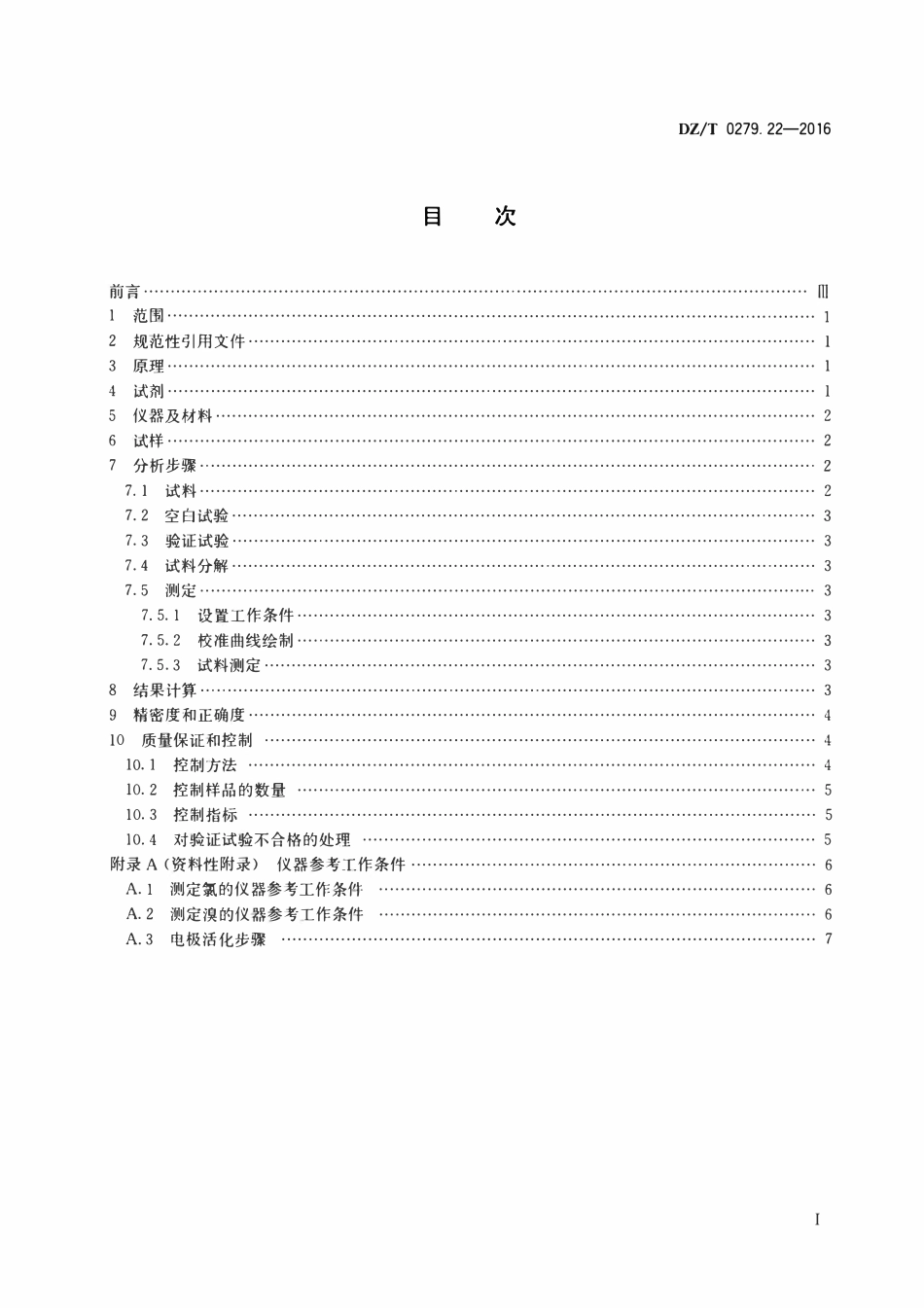 DZ/T 0279.22—2016

目 次

前言 Ⅲ
1 范围 1
2 规范性引用文件 1
3 原理 1
4 试剂 1
5 仪器及材料 2
6 试样 2
7 分析步骤 2
7.1 试料 2
7.2 空白试验 3
7.3 验证试验 3
7.4 试料分解 3
7.5 测定 3
7.5.1 设置工作条件 3
7.5.2 校准曲线绘制 3
7.5.3 试料测定 3
8 结果计算 3
9 精密度和正确度 4
10 质量保证和控制 4
10.1 控制方法 4
10.2 控制样品的数量 5
10.3 控制指标 5
10.4 对验证试验不合格的处理 5
附录A(资料性附录) 仪器参考工作条件 6
A.1 测定氯的仪器参考工作条件 6
A.2 测定溴的仪器参考工作条件 6
A.3 电极活化步骤 7

I